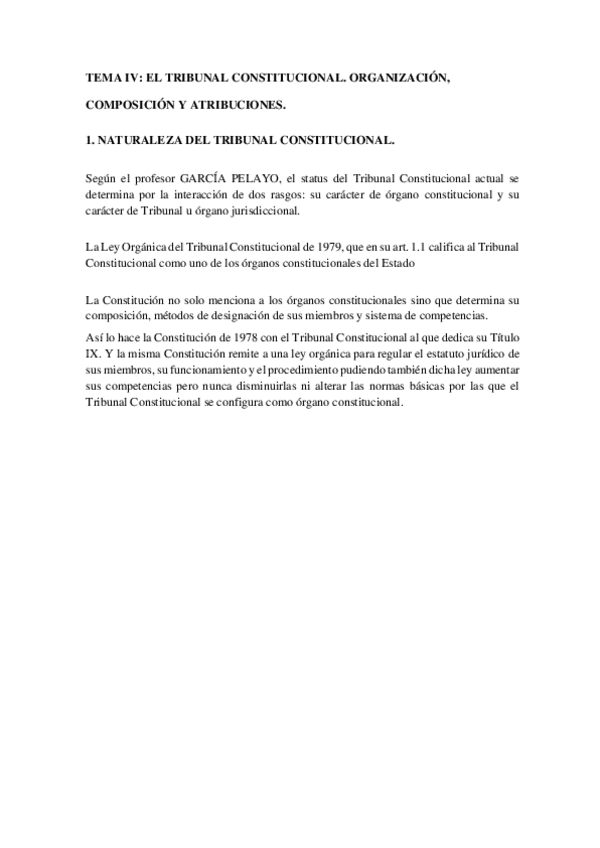 TEMA IV: EL TRIBUNAL CONSTITUCIONAL. ORGANIZACIÓN, COMPOSICIÓN Y ATRIBUCIONES.

1. NATURALEZA DEL TRIBUNAL CONSTITUCIONAL.

Según el profesor GARCÍA PELAYO, el status del Tribunal Constitucional actual se determina por la interacción de dos rasgos: su carácter de órgano constitucional y su carácter de Tribunal u órgano jurisdiccional.

La Ley Orgánica del Tribunal Constitucional de 1979, que en su art. 1.1 califica al Tribunal Constitucional como uno de los órganos constitucionales del Estado

La Constitución no solo menciona a los órganos constitucionales sino que determina su composición, métodos de designación de sus miembros y sistema de competencias.

Así lo hace la Constitución de 1978 con el Tribunal Constitucional al que dedica su Título IX. Y la misma Constitución remite a una ley orgánica para regular el estatuto jurídico de sus miembros, su funcionamiento y el procedimiento pudiendo también dicha ley aumentar sus competencias pero nunca disminuirlas ni alterar las normas básicas por las que el Tribunal Constitucional se configura como órgano constitucional.